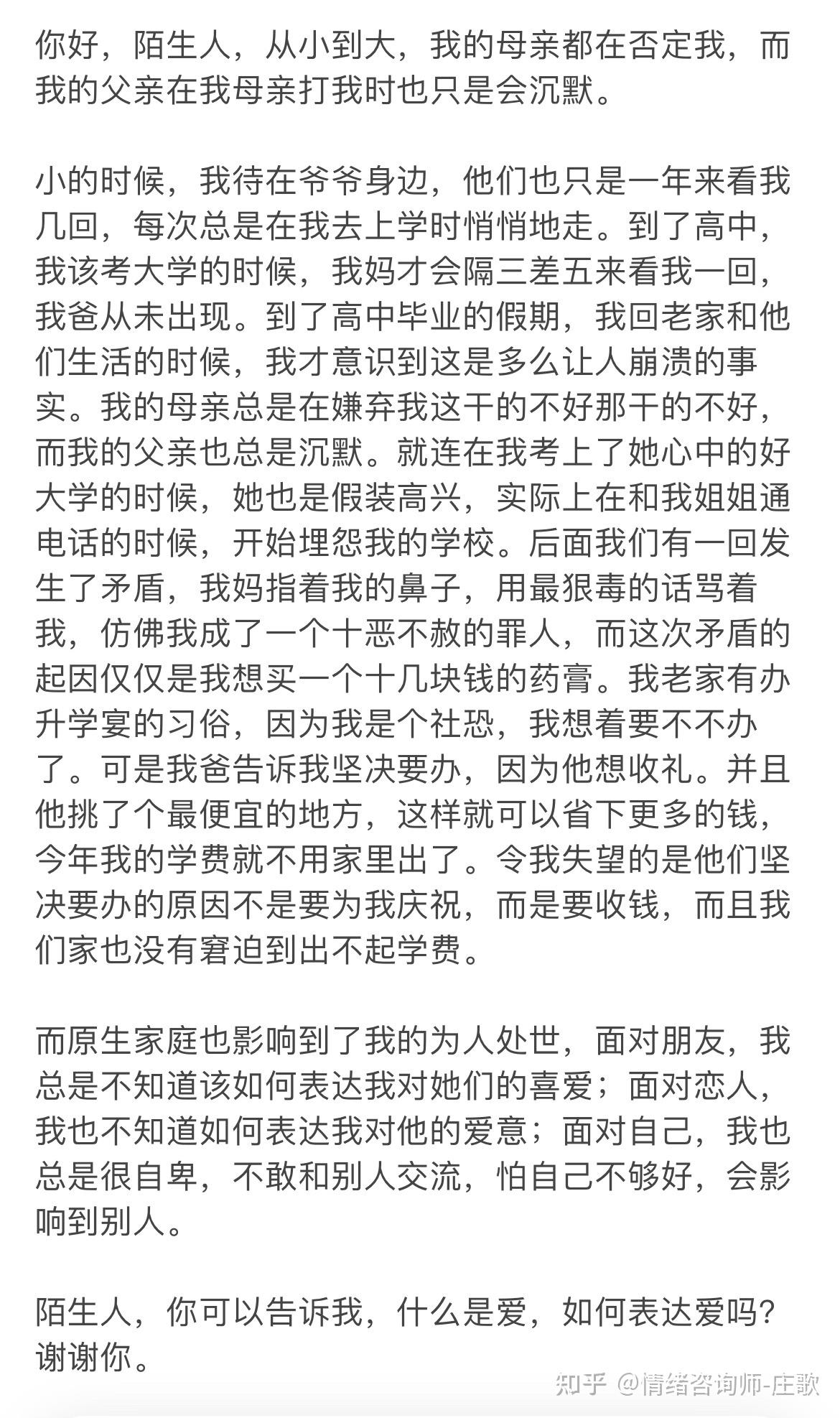 你好，陌生人，从小到大，我的母亲都在否定我，而我的父亲在我母亲打我时也只是会沉默。

小的时候，我待在爷爷身边，他们也只是一年来看我几回，每次总是在我去上学时悄悄地走。到了高中，我该考大学的时候，我妈才会隔三差五来看我一回，我爸从未出现。到了高中毕业的假期，我回老家和他们生活的时候，我才意识到这是多么让人崩溃的事实。我的母亲总是在嫌弃我这干的不好那干的不好，而我的父亲也总是沉默。就连在我考上了她心中的好大学的时候，她也是假装高兴，实际上在和我姐姐通电话的时候，开始埋怨我的学校。后面我们有一回发生了矛盾，我妈指着我的鼻子，用最狠毒的话骂着我，仿佛我成了一个十恶不赦的罪人，而这次矛盾的起因仅仅是我想买一个十几块钱的药膏。我老家有办升学宴的习俗，因为我是个社恐，我想着要不不办了。可是我爸告诉我坚决要办，因为他想收礼。并且他挑了个最便宜的地方，这样就可以省下更多的钱，今年我的学费就不用家里出了。令我失望的是他们坚决要办的原因不是要为我庆祝，而是要收钱，而且我们家也没有窘迫到出不起学费。

而原生家庭也影响到了我的为人处世，面对朋友，我总是不知道该如何表达我对她们的喜爱；面对恋人，我也不知道如何表达我对他的爱意；面对自己，我也总是很自卑，不敢和别人交流，怕自己不够好，会影响到别人。

陌生人，你可以告诉我，什么是爱，如何表达爱吗？谢谢你。

知乎 @情绪咨询师-庄歌